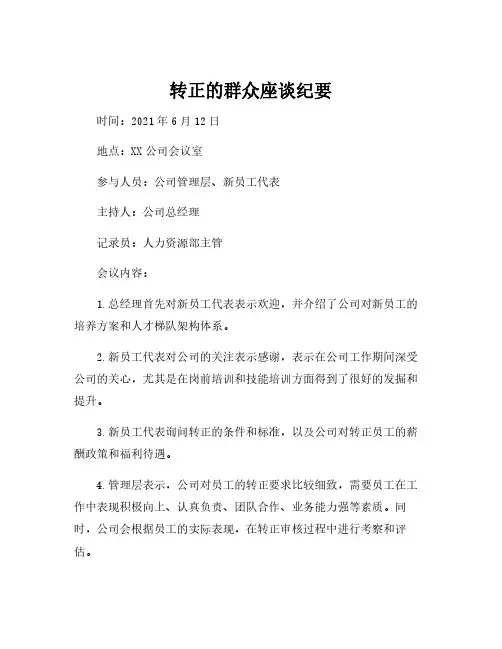 转正的群众座谈纪要

时间：2021 年 6 月 12 日

地点：XX 公司会议室

参与人员：公司管理层、新员工代表

主持人：公司总经理

记录员：人力资源部主管

会议内容：

1. 总经理首先对新员工代表表示欢迎，并介绍了公司对新员工的培养方案和人才梯队架构体系。

2. 新员工代表对公司的关注表示感谢，表示在公司工作期间深受公司的关心，尤其是在岗前培训和技能培训方面得到了很好的发掘和提升。

3. 新员工代表询问转正的条件和标准，以及公司对转正员工的薪酬政策和福利待遇。

4. 管理层表示，公司对员工的转正要求比较细致，需要员工在工作中表现积极向上、认真负责、团队合作、业务能力强等素质。同时，公司会根据员工的实际表现，在转正审核过程中进行考察和评估。